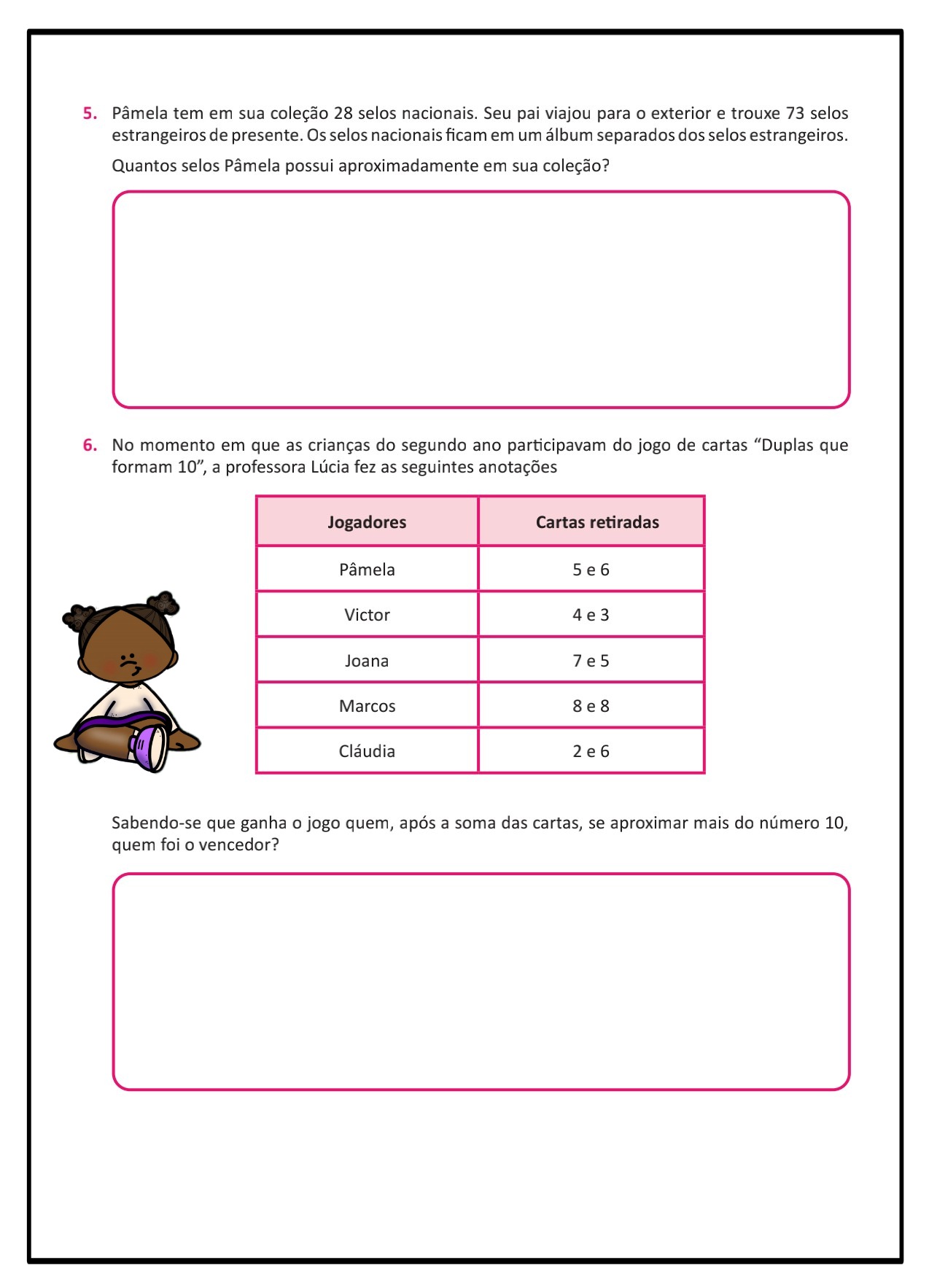 5. Pâmela tem em sua coleção 28 selos nacionais. Seu pai viajou para o exterior e trouxe 73 selos estrangeiros de presente. Os selos nacionais ficam em um álbum separados dos selos estrangeiros.

Quantos selos Pâmela possui aproximadamente em sua coleção?

6. No momento em que as crianças do segundo ano participavam do jogo de cartas “Duplas que formam 10”, a professora Lúcia fez as seguintes anotações

| Jogadores | Cartas retiradas |
|---|---|
| Pâmela | 5 e 6 |
| Victor | 4 e 3 |
| Joana | 7 e 5 |
| Marcos | 8 e 8 |
| Cláudia | 2 e 6 |

Sabendo-se que ganha o jogo quem, após a soma das cartas, se aproximar mais do número 10, quem foi o vencedor?